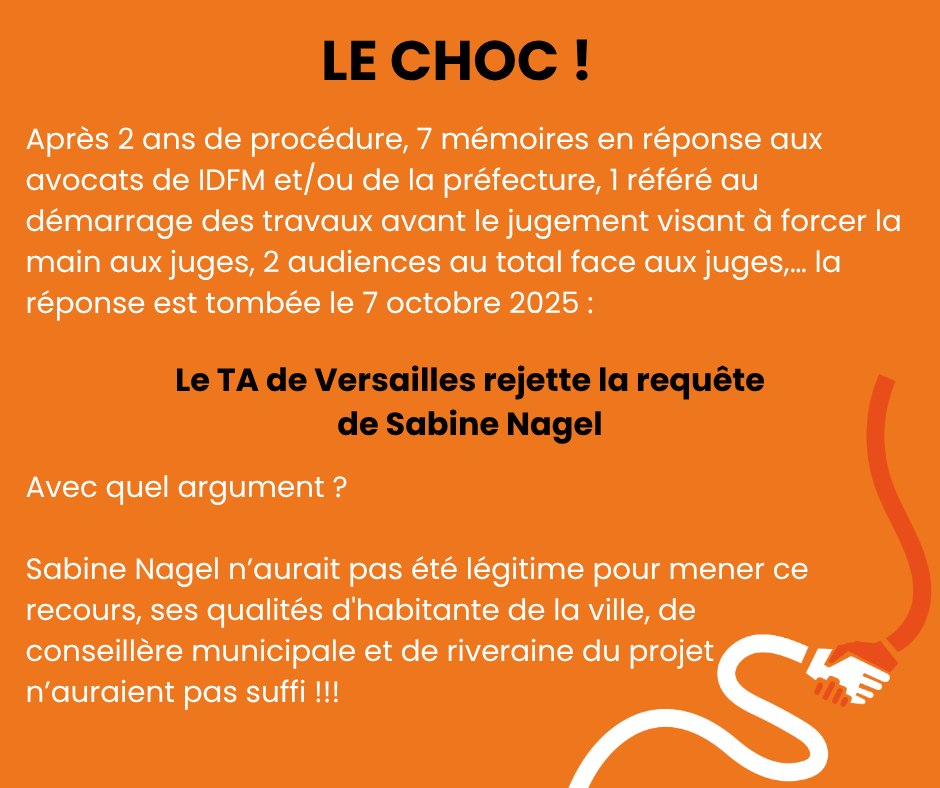 LE CHOC !

Après 2 ans de procédure, 7 mémoires en réponse aux avocats de IDFM et/ou de la préfecture, 1 référé au démarrage des travaux avant le jugement visant à forcer la main aux juges, 2 audiences au total face aux juges,… la réponse est tombée le 7 octobre 2025 :

Le TA de Versailles rejette la requête de Sabine Nagel

Avec quel argument ?

Sabine Nagel n'aurait pas été légitime pour mener ce recours, ses qualités d'habitante de la ville, de conseillère municipale et de riveraine du projet n'auraient pas suffi !!!